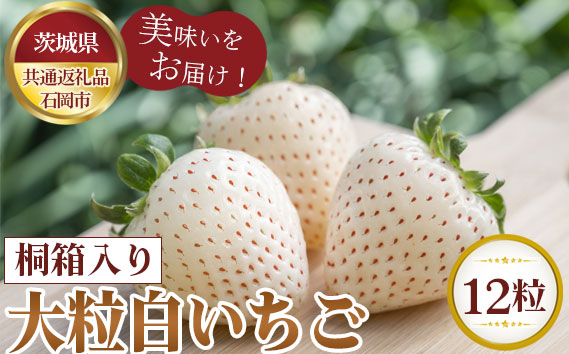 茨城県

共通返礼品
石岡市

美味いを
お届け！

桐箱入り

大粒白いちご

12粒